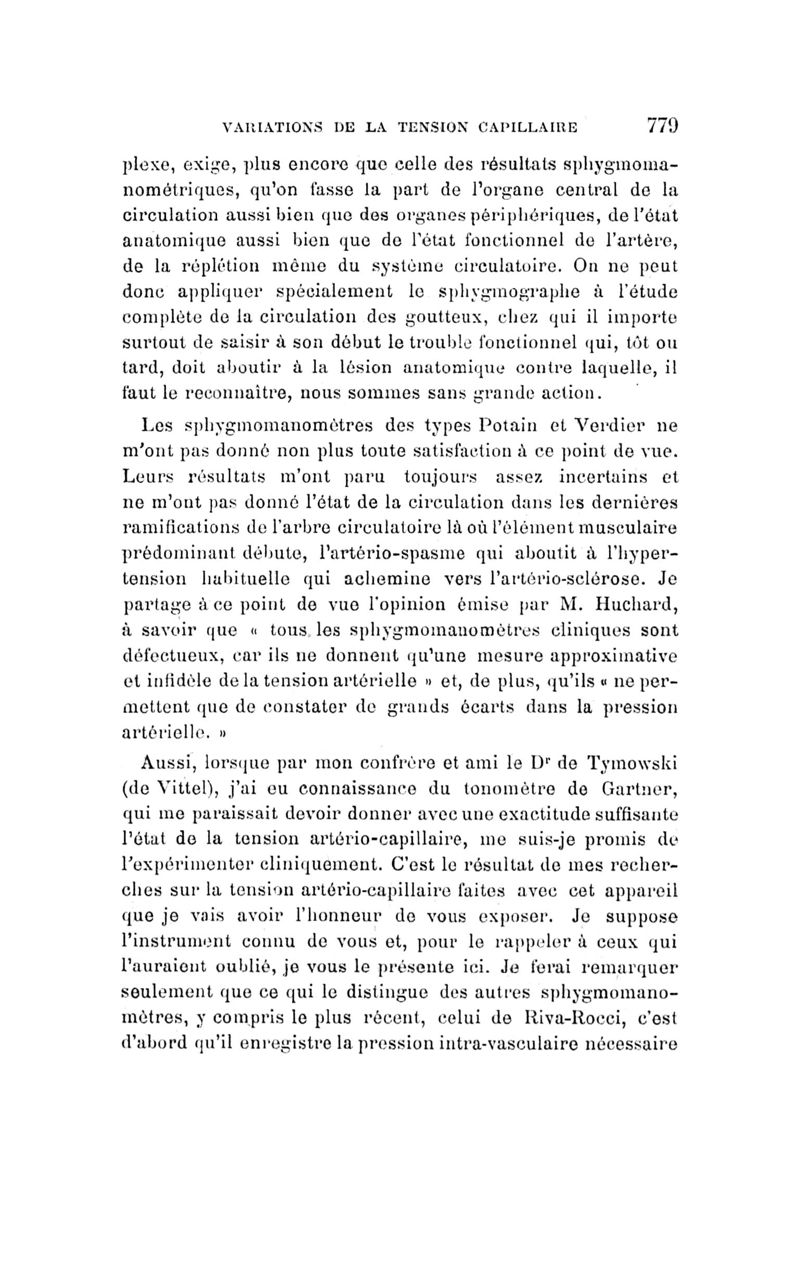 VARIATIONS DE LA TENSION CAPILLAIRE 779

plexe, exige, plus encore que celle des résultats sphygmomanométriques, qu'on fasse la part de l'organe central de la circulation aussi bien que des organes périphériques, de l'état anatomique aussi bien que de l'état fonctionnel de l'artère, de la réplétion même du système circulatoire. On ne peut donc appliquer spécialement le sphygmographe à l'étude complète de la circulation des goutteux, chez qui il importe surtout de saisir à son début le trouble fonctionnel qui, tôt ou tard, doit aboutir à la lésion anatomique contre laquelle, il faut le reconnaître, nous sommes sans grande action.

Les sphygmomanomètres des types Potain et Verdier ne m'ont pas donné non plus toute satisfaction à ce point de vue. Leurs résultats m'ont paru toujours assez incertains et ne m'ont pas donné l'état de la circulation dans les dernières ramifications de l'arbre circulatoire là où l'élément musculaire prédominant débute, l'artério-spasme qui aboutit à l'hypertension habituelle qui achemine vers l'artério-sclérose. Je partage à ce point de vue l'opinion émise par M. Huchard, à savoir que « tous les sphygmomanomètres cliniques sont défectueux, car ils ne donnent qu'une mesure approximative et infidèle de la tension artérielle » et, de plus, qu'ils « ne permettent que de constater de grands écarts dans la pression artérielle. »

Aussi, lorsque par mon confrère et ami le Dr de Tymowski (de Vittel), j'ai eu connaissance du tonomètre de Gartner, qui me paraissait devoir donner avec une exactitude suffisante l'état de la tension artério-capillaire, me suis-je promis de l'expérimenter cliniquement. C'est le résultat de mes recherches sur la tension artério-capillaire faites avec cet appareil que je vais avoir l'honneur de vous exposer. Je suppose l'instrument connu de vous et, pour le rappeler à ceux qui l'auraient oublié, je vous le présente ici. Je ferai remarquer seulement que ce qui le distingue des autres sphygmomanomètres, y compris le plus récent, celui de Riva-Rocci, c'est d'abord qu'il enregistre la pression intra-vasculaire nécessaire